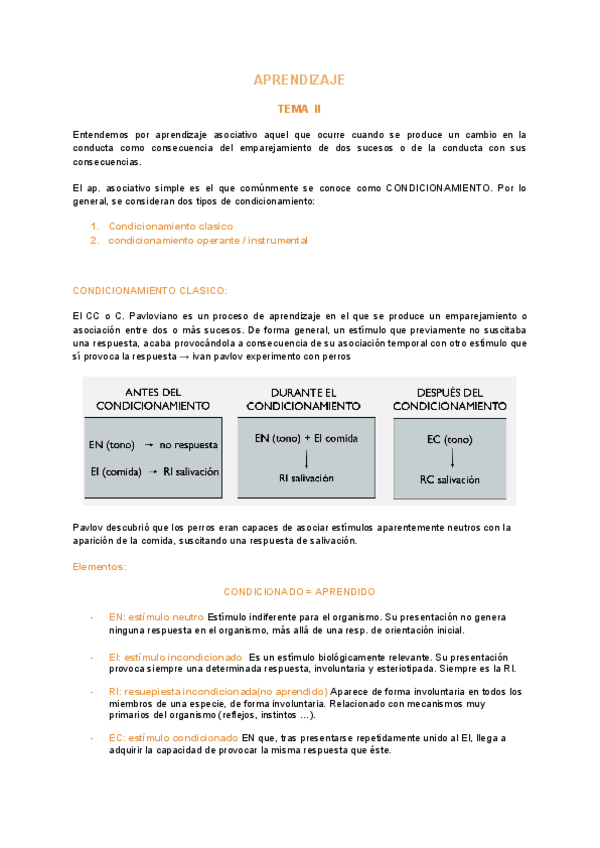 APRENDIZAJE

TEMA II

Entendemos por aprendizaje asociativo aquel que ocurre cuando se produce un cambio en la conducta como consecuencia del emparejamiento de dos sucesos o de la conducta con sus consecuencias.

El ap. asociativo simple es el que comúnmente se conoce como CONDICIONAMIENTO. Por lo general, se consideran dos tipos de condicionamiento:

1. Condicionamiento clasico
2. condicionamiento operante / instrumental

CONDICIONAMIENTO CLASICO:

El CC o C. Pavloviano es un proceso de aprendizaje en el que se produce un emparejamiento o asociación entre dos o más sucesos. De forma general, un estímulo que previamente no suscitaba una respuesta, acaba provocándola a consecuencia de su asociación temporal con otro estímulo que sí provoca la respuesta → ivan pavlov experimento con perros

ANTES DEL CONDICIONAMIENTO

EN (tono) → no respuesta

EI (comida) → RI salivación

DURANTE EL CONDICIONAMIENTO

EN (tono) + EI comida

RI salivación

DESPUÉS DEL CONDICIONAMIENTO

EC (tono)

RC salivación

Pavlov descubrió que los perros eran capaces de asociar estímulos aparentemente neutros con la aparición de la comida, suscitando una respuesta de salivación.

Elementos:

CONDICIONADO = APRENDIDO

- EN: estímulo neutro Estímulo indiferente para el organismo. Su presentación no genera ninguna respuesta en el organismo, más allá de una resp. de orientación inicial.

- EI: estímulo incondicionado Es un estímulo biológicamente relevante. Su presentación provoca siempre una determinada respuesta, involuntaria y esteriotipada. Siempre es la RI.

- RI: resuepiesta incondicionada(no aprendido) Aparece de forma involuntaria en todos los miembros de una especie, de forma involuntaria. Relacionado con mecanismos muy primarios del organismo (reflejos, instintos ...).

- EC: estímulo condicionado EN que, tras presentarse repetidamente unido al EI, llega a adquirir la capacidad de provocar la misma respuesta que éste.